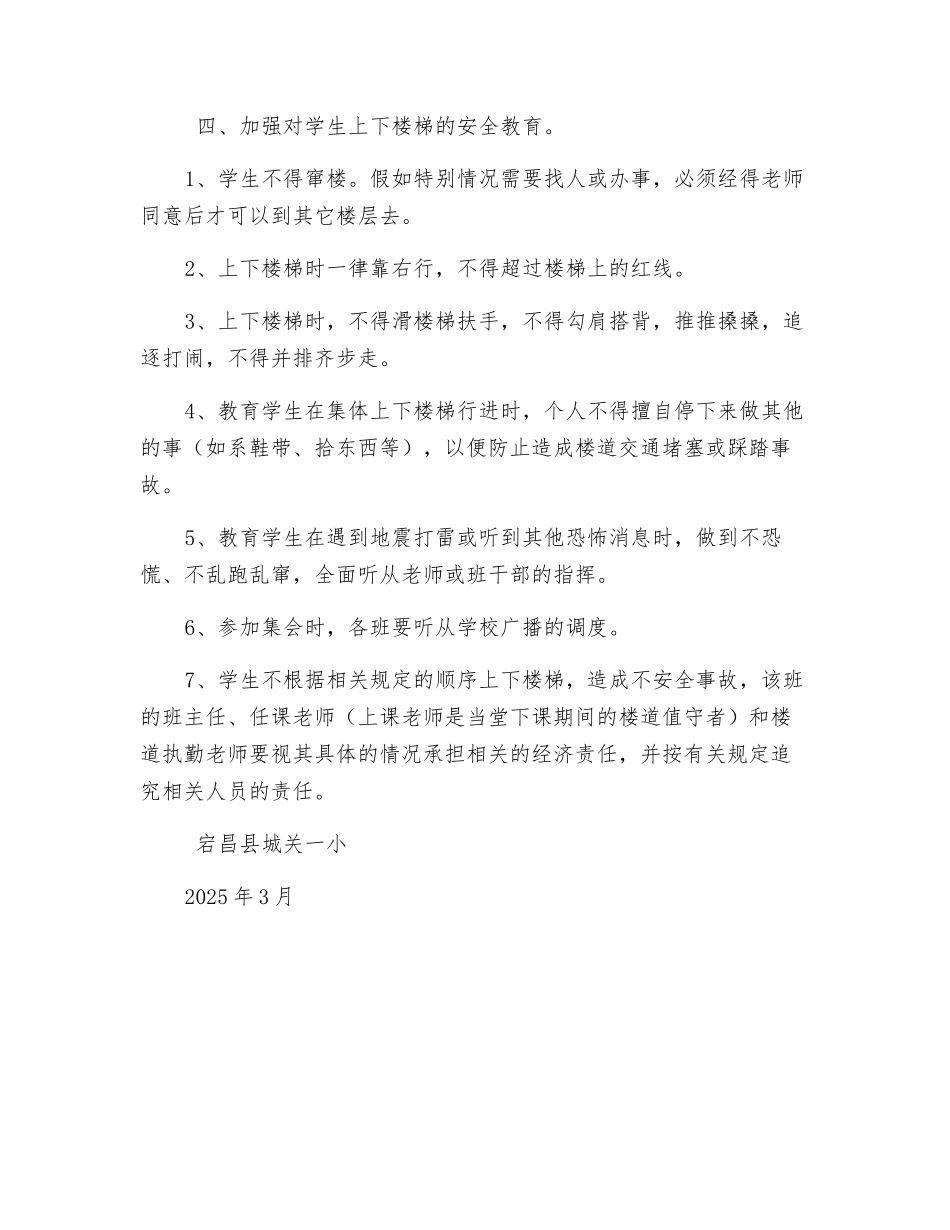 四、加强对学生上下楼梯的安全教育。

1、学生不得窜楼。假如特别情况需要找人或办事，必须经得老师同意后才可以到其它楼层去。

2、上下楼梯时一律靠右行，不得超过楼梯上的红线。

3、上下楼梯时，不得滑楼梯扶手，不得勾肩搭背，推推搡搡，追逐打闹，不得并排齐步走。

4、教育学生在集体上下楼梯行进时，个人不得擅自停下来做其他的事（如系鞋带、拾东西等），以便防止造成楼道交通堵塞或踩踏事故。

5、教育学生在遇到地震打雷或听到其他恐怖消息时，做到不恐慌、不乱跑乱窜，全面听从老师或班干部的指挥。

6、参加集会时，各班要听从学校广播的调度。

7、学生不根据相关规定的顺序上下楼梯，造成不安全事故，该班的班主任、任课老师（上课老师是当堂下课期间的楼道值守者）和楼道执勤老师要视其具体的情况承担相关的经济责任，并按有关规定追究相关人员的责任。

宕昌县城关一小

2025 年 3 月